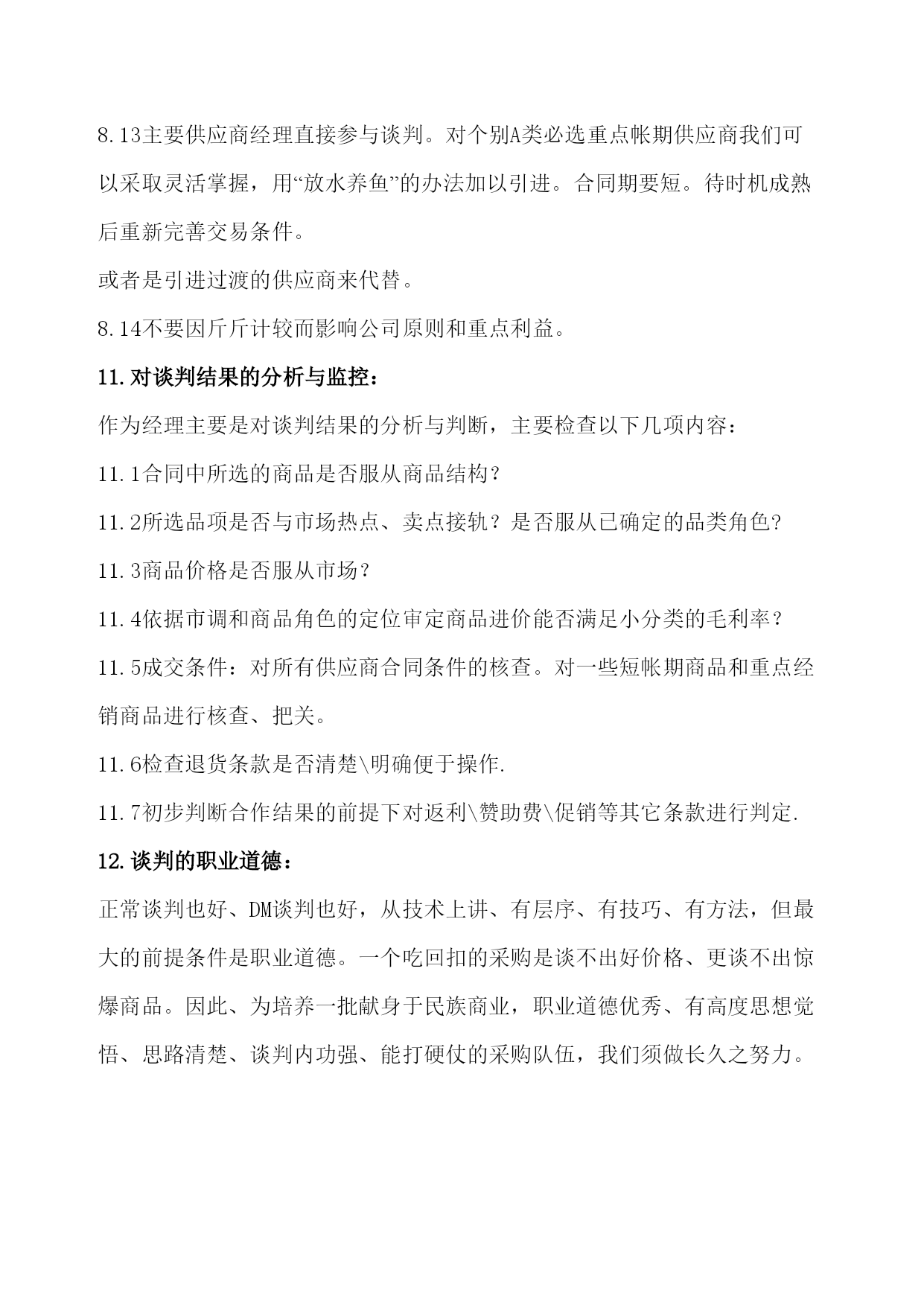 8.13主要供应商经理直接参与谈判。对个别A类必选重点帐期供应商我们可以采取灵活掌握，用“放水养鱼”的办法加以引进。合同期要短。待时机成熟后重新完善交易条件。

或者是引进过渡的供应商来代替。

8.14不要因斤斤计较而影响公司原则和重点利益。

11.对谈判结果的分析与监控：

作为经理主要是对谈判结果的分析与判断，主要检查以下几项内容：

11.1合同中所选的商品是否服从商品结构？

11.2所选品项是否与市场热点、卖点接轨？是否服从已确定的品类角色?

11.3商品价格是否服从市场？

11.4依据市调和商品角色的定位审定商品进价能否满足小分类的毛利率？

11.5成交条件：对所有供应商合同条件的核查。对一些短帐期商品和重点经销商品进行核查、把关。

11.6检查退货条款是否清楚\明确便于操作.

11.7初步判断合作结果的前提下对返利\赞助费\促销等其它条款进行判定.

12.谈判的职业道德：

正常谈判也好、DM谈判也好，从技术上讲、有层序、有技巧、有方法，但最大的前提条件是职业道德。一个吃回扣的采购是谈不出好价格、更谈不出惊爆商品。因此、为培养一批献身于民族商业，职业道德优秀、有高度思想觉悟、思路清楚、谈判内功强、能打硬仗的采购队伍，我们须做长久之努力。